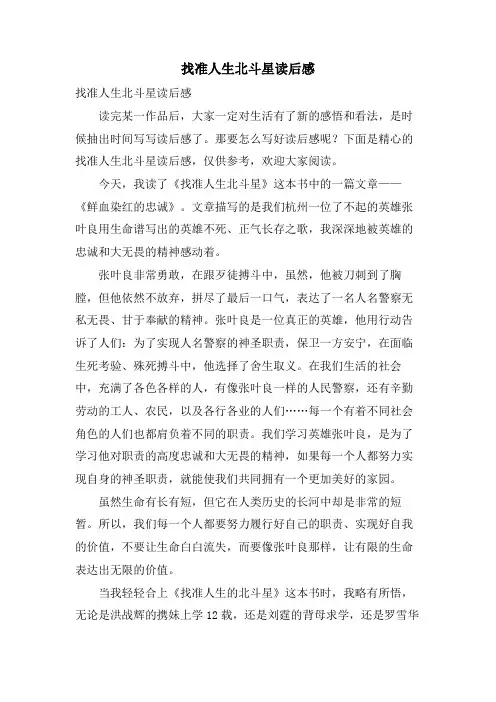 找准人生北斗星读后感

找准人生北斗星读后感

读完某一作品后，大家一定对生活有了新的感悟和看法，是时候抽出时间写写读后感了。那要怎么写好读后感呢？下面是精心的找准人生北斗星读后感，仅供参考，欢迎大家阅读。

今天，我读了《找准人生北斗星》这本书中的一篇文章——《鲜血染红的忠诚》。文章描写的是我们杭州一位了不起的英雄张叶良用生命谱写出的英雄不死、正气长存之歌，我深深地被英雄的忠诚和大无畏的精神感动着。

张叶良非常勇敢，在跟歹徒搏斗中，虽然，他被刀刺到了胸膛，但他依然不放弃，拼尽了最后一口气，表达了一名人名警察无私无畏、甘于奉献的精神。张叶良是一位真正的英雄，他用行动告诉了人们：为了实现人名警察的神圣职责，保卫一方安宁，在面临生死考验、殊死搏斗中，他选择了舍生取义。在我们生活的社会中，充满了各色各样的人，有像张叶良一样的人民警察，还有辛勤劳动的工人、农民，以及各行各业的人们……每一个有着不同社会角色的人们也都肩负着不同的职责。我们学习英雄张叶良，是为了学习他对职责的高度忠诚和大无畏的精神，如果每一个人都努力实现自身的神圣职责，就能使我们共同拥有一个更加美好的家园。

虽然生命有长有短，但它在人类历史的长河中却是非常的短暂。所以，我们每一个人都要努力履行好自己的职责、实现好自我的价值，不要让生命白白流失，而要像张叶良那样，让有限的生命表达出无限的价值。

当我轻轻合上《找准人生的北斗星》这本书时，我略有所悟，无论是洪战辉的携妹上学12载，还是刘霆的背母求学，还是罗雪华